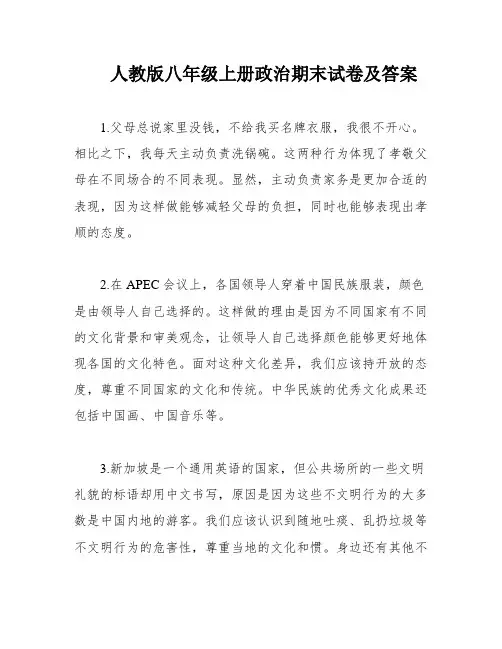 人教版八年级上册政治期末试卷及答案

1.父母总说家里没钱，不给我买名牌衣服，我很不开心。相比之下，我每天主动负责洗锅碗。这两种行为体现了孝敬父母在不同场合的不同表现。显然，主动负责家务是更加合适的表现，因为这样做能够减轻父母的负担，同时也能够表现出孝顺的态度。

2.在 APEC 会议上，各国领导人穿着中国民族服装，颜色是由领导人自己选择的。这样做的理由是因为不同国家有不同的文化背景和审美观念，让领导人自己选择颜色能够更好地体现各国的文化特色。面对这种文化差异，我们应该持开放的态度，尊重不同国家的文化和传统。中华民族的优秀文化成果还包括中国画、中国音乐等。

3.新加坡是一个通用英语的国家，但公共场所的一些文明礼貌的标语却用中文书写，原因是因为这些不文明行为的大多数是中国内地的游客。我们应该认识到随地吐痰、乱扔垃圾等不文明行为的危害性，尊重当地的文化和惯。身边还有其他不